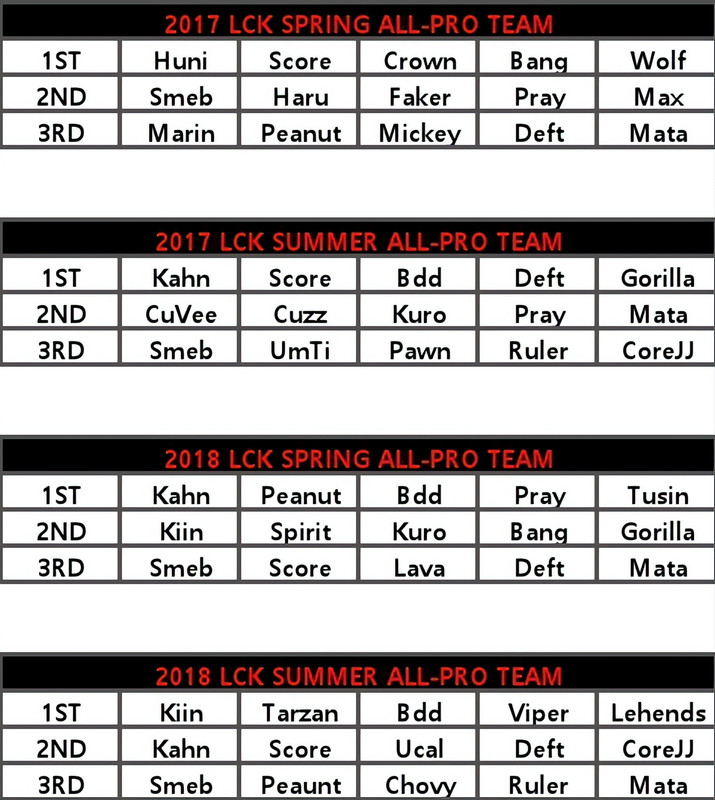 2017 LCK SPRING ALL-PRO TEAM

| 1ST | Huni | Score | Crown | Bang | Wolf |
|---|---|---|---|---|---|
| 2ND | Smeb | Haru | Faker | Pray | Max |
| 3RD | Marin | Peanut | Mickey | Deft | Mata |

2017 LCK SUMMER ALL-PRO TEAM

| 1ST | Kahn | Score | Bdd | Deft | Gorilla |
|---|---|---|---|---|---|
| 2ND | CuVee | Cuzz | Kuro | Pray | Mata |
| 3RD | Smeb | UmTi | Pawn | Ruler | CoreJJ |

2018 LCK SPRING ALL-PRO TEAM

| 1ST | Kahn | Peanut | Bdd | Pray | Tusin |
|---|---|---|---|---|---|
| 2ND | Kiin | Spirit | Kuro | Bang | Gorilla |
| 3RD | Smeb | Score | Lava | Deft | Mata |

2018 LCK SUMMER ALL-PRO TEAM

| 1ST | Kiin | Tarzan | Bdd | Viper | Lehends |
|---|---|---|---|---|---|
| 2ND | Kahn | Score | Ucal | Deft | CoreJJ |
| 3RD | Smeb | Peaunt | Chovy | Ruler | Mata |